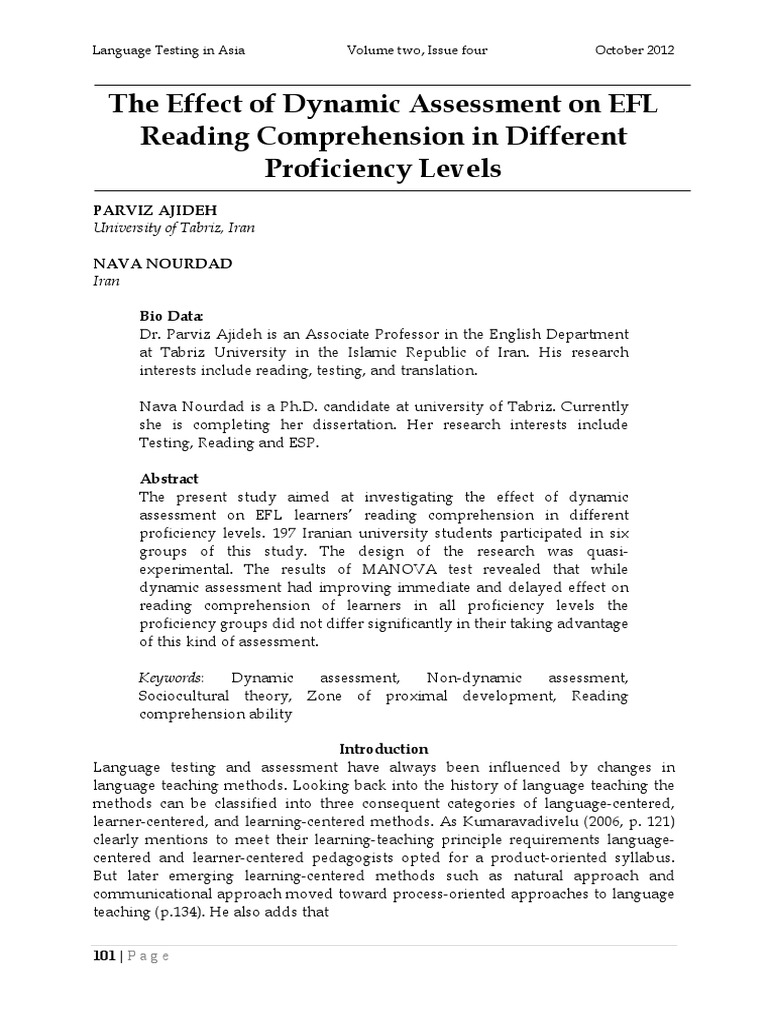 Language Testing in Asia Volume two, Issue four October 2012

The Effect of Dynamic Assessment on EFL Reading Comprehension in Different Proficiency Levels

PARVIZ AJIDEH
University of Tabriz, Iran

NAVA NOURDAD
Iran

Bio Data:
Dr. Parviz Ajideh is an Associate Professor in the English Department at Tabriz University in the Islamic Republic of Iran. His research interests include reading, testing, and translation.

Nava Nourdad is a Ph.D. candidate at university of Tabriz. Currently she is completing her dissertation. Her research interests include Testing, Reading and ESP.

Abstract
The present study aimed at investigating the effect of dynamic assessment on EFL learners' reading comprehension in different proficiency levels. 197 Iranian university students participated in six groups of this study. The design of the research was quasi-experimental. The results of MANOVA test revealed that while dynamic assessment had improving immediate and delayed effect on reading comprehension of learners in all proficiency levels the proficiency groups did not differ significantly in their taking advantage of this kind of assessment.

Keywords: Dynamic assessment, Non-dynamic assessment, Sociocultural theory, Zone of proximal development, Reading comprehension ability

Introduction
Language testing and assessment have always been influenced by changes in language teaching methods. Looking back into the history of language teaching the methods can be classified into three consequent categories of language-centered, learner-centered, and learning-centered methods. As Kumaravadivelu (2006, p. 121) clearly mentions to meet their learning-teaching principle requirements language-centered and learner-centered pedagogists opted for a product-oriented syllabus. But later emerging learning-centered methods such as natural approach and communicational approach moved toward process-oriented approaches to language teaching (p.134). He also adds that

101 | Page